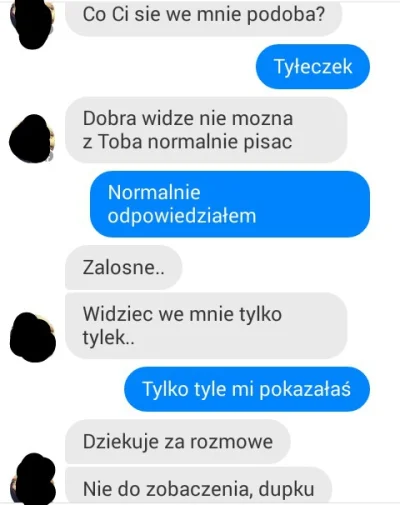 Co Ci sie we mnie podoba?

Tyłeczek

Dobra widze nie mozna z Toba normalnie pisac

Normalnie odpowiedziałem

Zalosne..

Widziec we mnie tylko tylek..

Tylko tyle mi pokazałaś

Dziekuje za rozmowe

Nie do zobaczenia, dupku